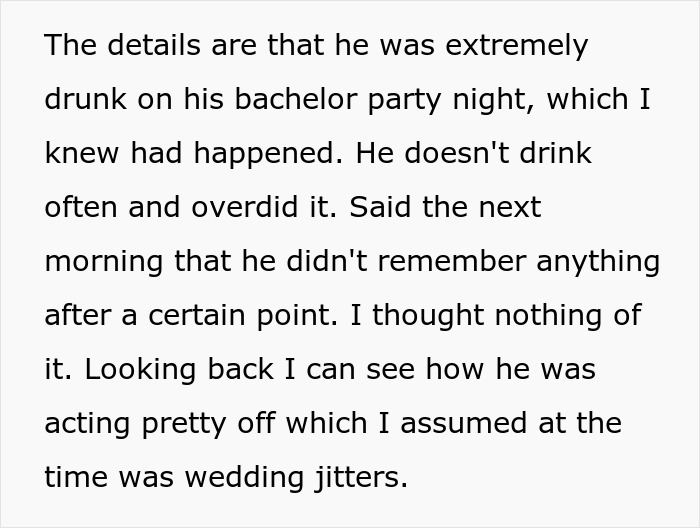 The details are that he was extremely drunk on his bachelor party night, which I knew had happened. He doesn't drink often and overdid it. Said the next morning that he didn't remember anything after a certain point. I thought nothing of it. Looking back I can see how he was acting pretty off which I assumed at the time was wedding jitters.